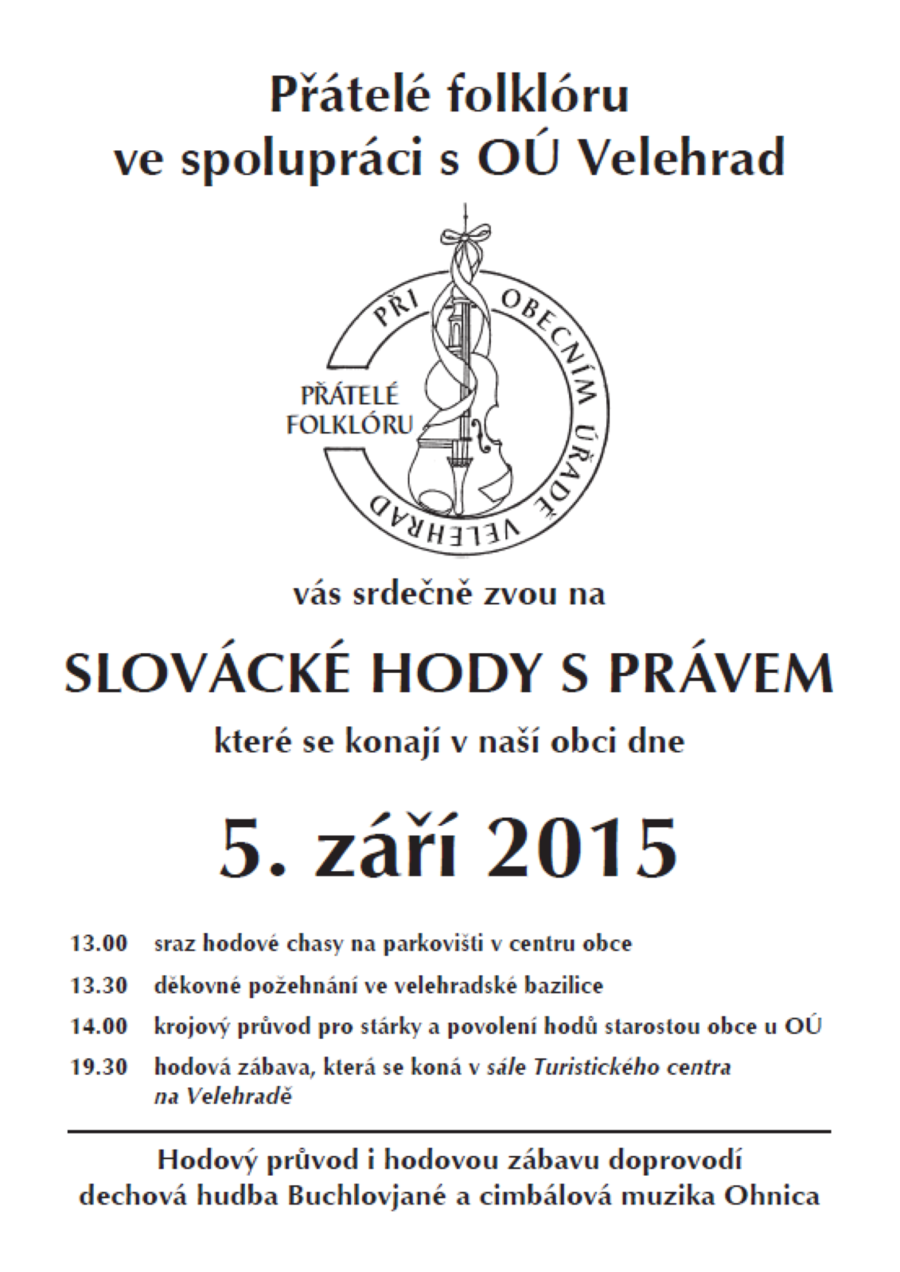 Přátelé folklóru
ve spolupráci s OÚ Velehrad

PŘI OBECNÍM ÚŘADĚ VELEHRAD
PŘÁTELÉ FOLKLÓRU

vás srdečně zvou na

SLOVÁCKÉ HODY S PRÁVEM

které se konají v naší obci dne

5. září 2015

13.00 sraz hodové chasy na parkovišti v centru obce

13.30 děkovné požehnání ve velehradské bazilice

14.00 krojový průvod pro stárky a povolení hodů starostou obce u OÚ

19.30 hodová zábava, která se koná v sále Turistického centra na Velehradě

Hodový průvod i hodovou zábavu doprovodí dechová hudba Buchlovjané a cimbálová muzika Ohnica